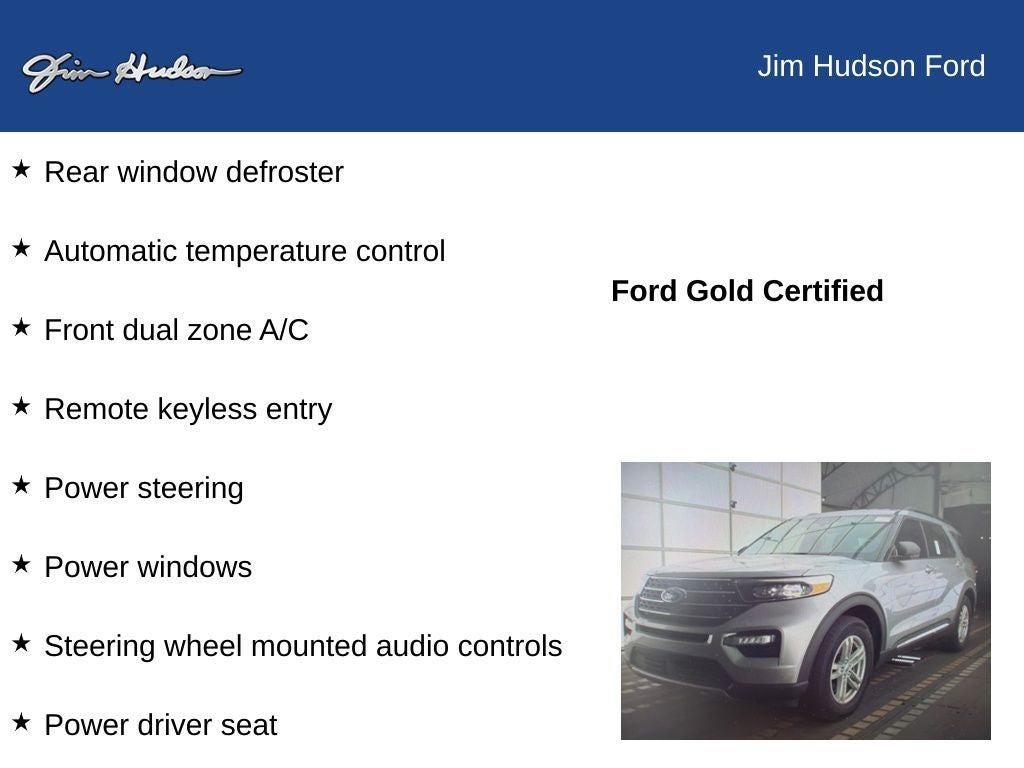 Jim Hudson

Jim Hudson Ford

★ Rear window defroster

★ Automatic temperature control

★ Front dual zone A/C

★ Remote keyless entry

★ Power steering

★ Power windows

★ Steering wheel mounted audio controls

★ Power driver seat

Ford Gold Certified